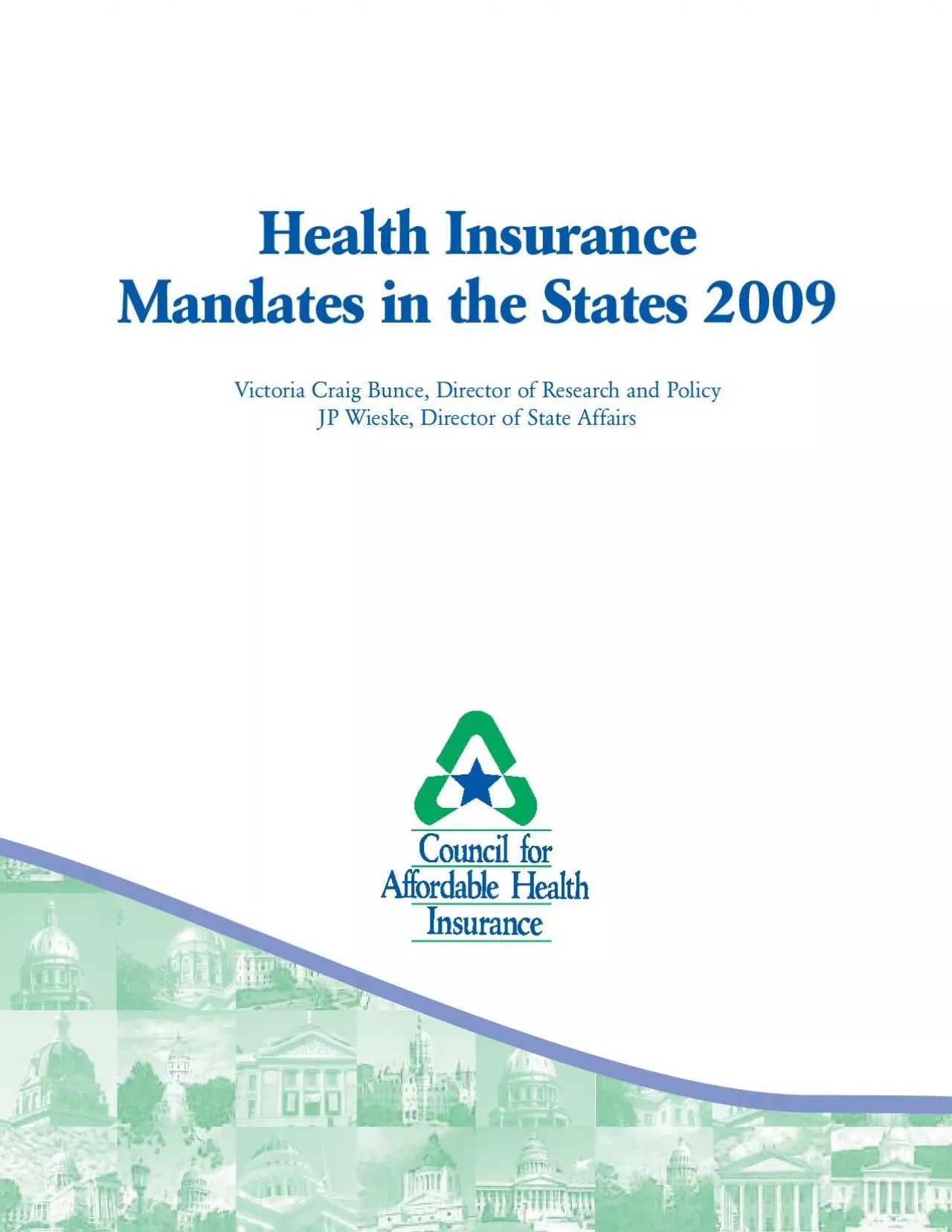 Health Insurance Mandates in the States 2009

Victoria Craig Bunce, Director of Research and Policy
JP Wieske, Director of State Affairs

Council for Affordable Health Insurance